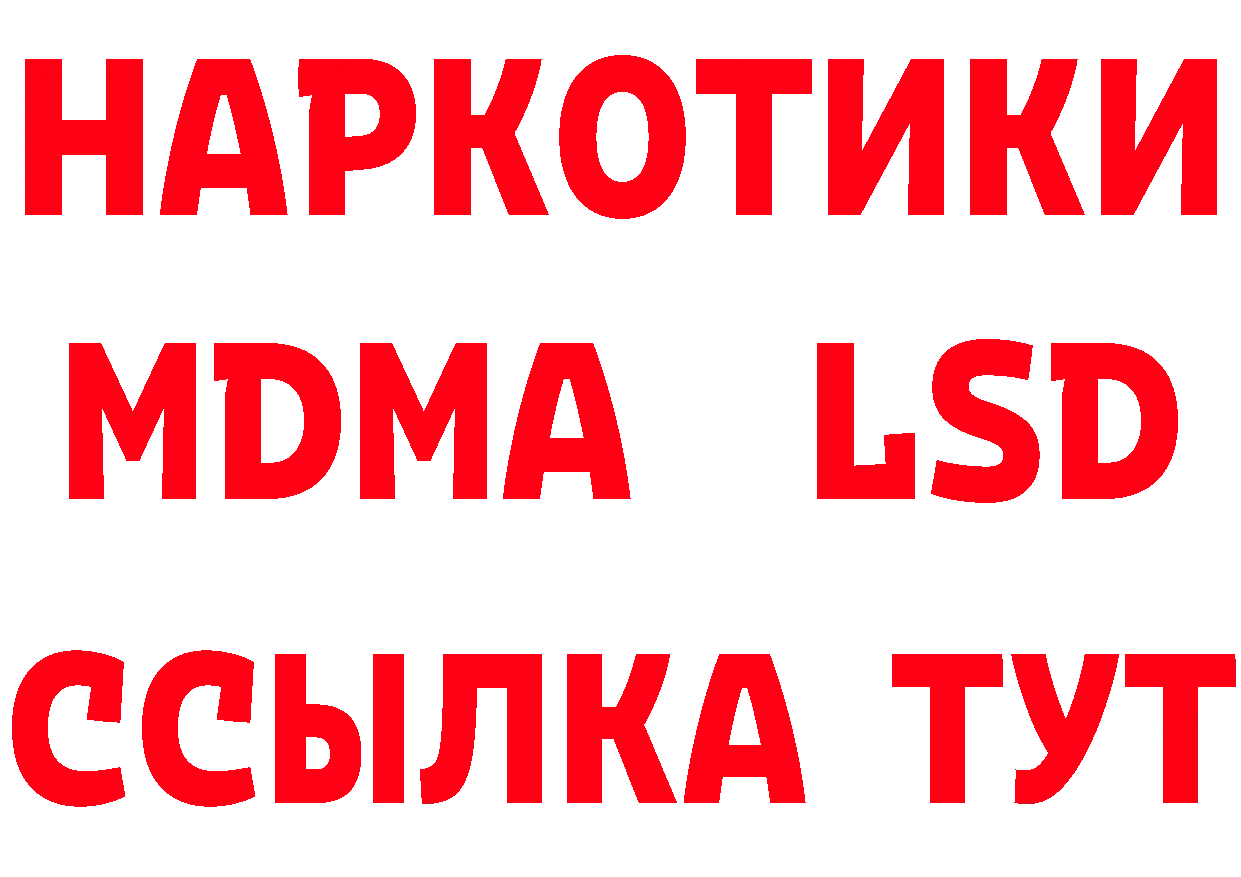 НАРКОТИКИ
MDMA LSD
ССЫЛКА ТУТ